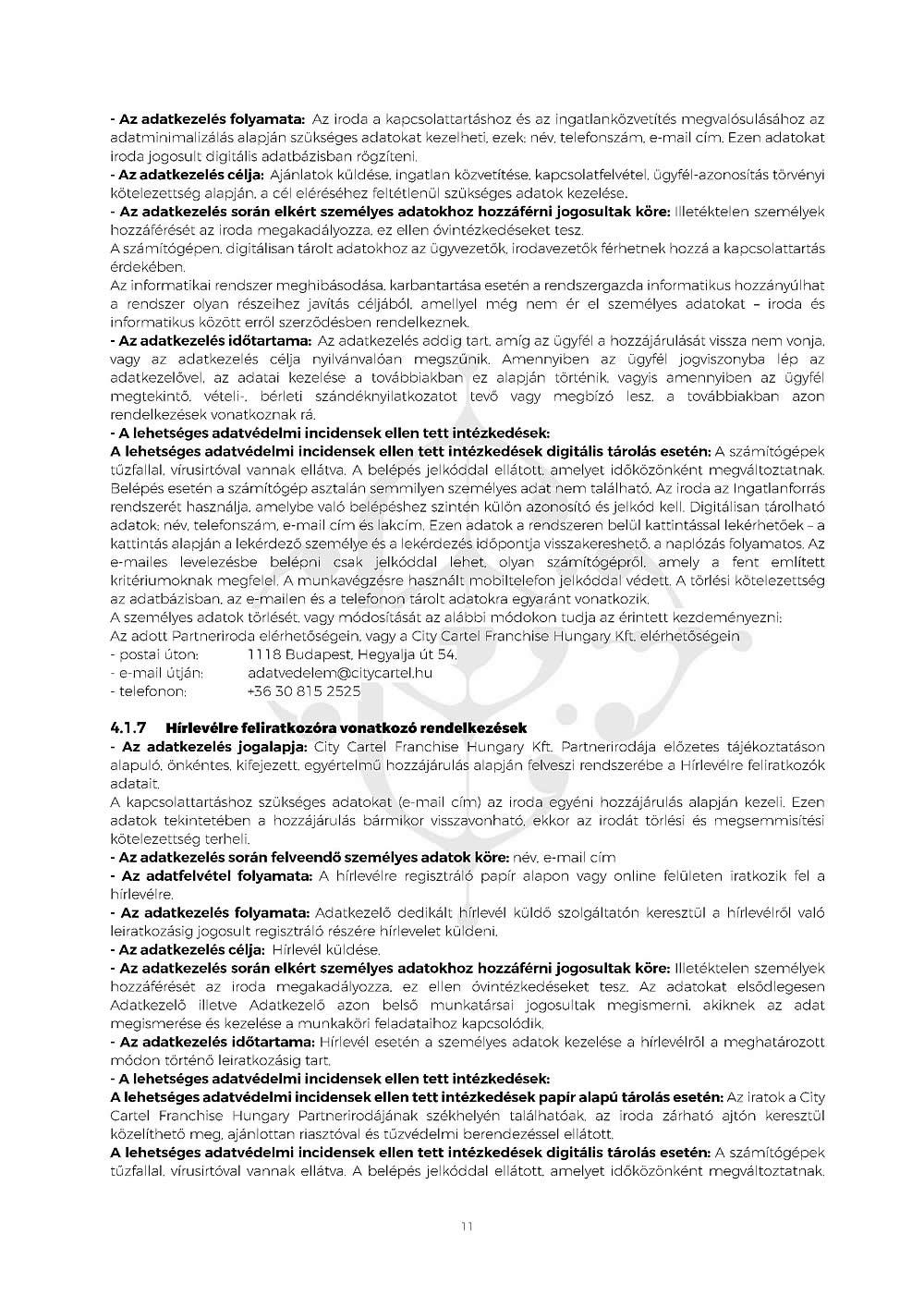 **- Az adatkezelés folyamata:** Az iroda a kapcsolattartáshoz és az ingatlanközvetítés megvalósulásához az adatminimalizálás alapján szükséges adatokat kezelheti, ezek: név, telefonszám, e-mail cím. Ezen adatokat iroda jogosult digitális adatbázisban rögzíteni.
**- Az adatkezelés célja:** Ajánlatok küldése, ingatlan közvetítése, kapcsolatfelvétel, ügyfél-azonosítás törvényi kötelezettség alapján, a cél eléréséhez feltétlenül szükséges adatok kezelése.
**- Az adatkezelés során elkért személyes adatokhoz hozzáférni jogosultak köre:** Illetéktelen személyek hozzáférését az iroda megakadályozza, ez ellen óvintézkedéseket tesz.
A számítógépen, digitálisan tárolt adatokhoz az ügyvezetők, irodavezetők férhetnek hozzá a kapcsolattartás érdekében.
Az informatikai rendszer meghibásodása, karbantartása esetén a rendszergazda informatikus hozzányúlhat a rendszer olyan részeihez javítás céljából, amellyel még nem ér el személyes adatokat – iroda és informatikus között erről szerződésben rendelkeznek.
**- Az adatkezelés időtartama:** Az adatkezelés addig tart, amíg az ügyfél a hozzájárulását vissza nem vonja, vagy az adatkezelés célja nyilvánvalóan megszűnik. Amennyiben az ügyfél jogviszonyba lép az adatkezelővel, az adatai kezelése a továbbiakban ez alapján történik, vagyis amennyiben az ügyfél megtekintő, vételi-, bérleti szándéknyilatkozatot tevő vagy megbízó lesz, a továbbiakban azon rendelkezések vonatkoznak rá.
**- A lehetséges adatvédelmi incidensek ellen tett intézkedések:**
**A lehetséges adatvédelmi incidensek ellen tett intézkedések digitális tárolás esetén:** A számítógépek tűzfallal, vírusirtóval vannak ellátva. A belépés jelkóddal ellátott, amelyet időközönként megváltoztatnak. Belépés esetén a számítógép asztalán semmilyen személyes adat nem található. Az iroda az Ingatlanforrás rendszerét használja, amelybe való belépéshez szintén külön azonosító és jelkód kell. Digitálisan tárolható adatok: név, telefonszám, e-mail cím és lakcím. Ezen adatok a rendszeren belül kattintással lekérhetőek – a kattintás alapján a lekérdező személye és a lekérdezés időpontja visszakereshető, a naplózás folyamatos. Az e-mailes levelezésbe belépni csak jelkóddal lehet, olyan számítógépről, amely a fent említett kritériumoknak megfelel. A munkavégzésre használt mobiltelefon jelkóddal védett. A törlési kötelezettség az adatbázisban, az e-mailen és a telefonon tárolt adatokra egyaránt vonatkozik.
A személyes adatok törlését, vagy módosítását az alábbi módokon tudja az érintett kezdeményezni:
Az adott Partneriroda elérhetőségein, vagy a City Cartel Franchise Hungary Kft. elérhetőségein
- postai úton: 1118 Budapest, Hegyalja út 54.
- e-mail útján: adatvedelem@citycartel.hu
- telefonon: +36 30 815 2525

**4.1.7 Hírlevélre feliratkozóra vonatkozó rendelkezések**
**- Az adatkezelés jogalapja:** City Cartel Franchise Hungary Kft. Partnerirodája előzetes tájékoztatáson alapuló, önkéntes, kifejezett, egyértelmű hozzájárulás alapján felveszi rendszerébe a Hírlevélre feliratkozók adatait.
A kapcsolattartáshoz szükséges adatokat (e-mail cím) az iroda egyéni hozzájárulás alapján kezeli. Ezen adatok tekintetében a hozzájárulás bármikor visszavonható, ekkor az irodát törlési és megsemmisítési kötelezettség terheli.
**- Az adatkezelés során felveendő személyes adatok köre:** név, e-mail cím
**- Az adatfelvétel folyamata:** A hírlevélre regisztráló papír alapon vagy online felületen iratkozik fel a hírlevélre.
**- Az adatkezelés folyamata:** Adatkezelő dedikált hírlevél küldő szolgáltatón keresztül a hírlevélről való leiratkozásig jogosult regisztráló részére hírlevelet küldeni.
**- Az adatkezelés célja:** Hírlevél küldése.
**- Az adatkezelés során elkért személyes adatokhoz hozzáférni jogosultak köre:** Illetéktelen személyek hozzáférését az iroda megakadályozza, ez ellen óvintézkedéseket tesz. Az adatokat elsődlegesen Adatkezelő illetve Adatkezelő azon belső munkatársai jogosultak megismerni, akiknek az adat megismerése és kezelése a munkaköri feladataihoz kapcsolódik.
**- Az adatkezelés időtartama:** Hírlevél esetén a személyes adatok kezelése a hírlevélről a meghatározott módon történő leiratkozásig tart.
**- A lehetséges adatvédelmi incidensek ellen tett intézkedések:**
**A lehetséges adatvédelmi incidensek ellen tett intézkedések papír alapú tárolás esetén:** Az iratok a City Cartel Franchise Hungary Partnerirodájának székhelyén találhatóak, az iroda zárható ajtón keresztül közelíthető meg, ajánlottan riasztóval és tűzvédelmi berendezéssel ellátott.
**A lehetséges adatvédelmi incidensek ellen tett intézkedések digitális tárolás esetén:** A számítógépek tűzfallal, vírusirtóval vannak ellátva. A belépés jelkóddal ellátott, amelyet időközönként megváltoztatnak.

11